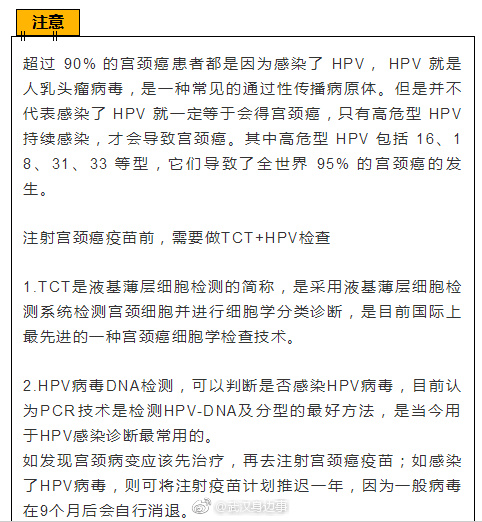 注意

超过 90% 的宫颈癌患者都是因为感染了 HPV， HPV 就是人乳头瘤病毒，是一种常见的通过性传播病原体。但是并不代表感染了 HPV 就一定等于会得宫颈癌，只有高危型 HPV 持续感染，才会导致宫颈癌。其中高危型 HPV 包括 16、18、31、33 等型，它们导致了全世界 95% 的宫颈癌的发生。

注射宫颈癌疫苗前，需要做TCT+HPV检查

1.TCT是液基薄层细胞检测的简称，是采用液基薄层细胞检测系统检测宫颈细胞并进行细胞学分类诊断，是目前国际上最先进的一种宫颈癌细胞学检查技术。

2.HPV病毒DNA检测，可以判断是否感染HPV病毒，目前认为PCR技术是检测HPV-DNA及分型的最好方法，是当今用于HPV感染诊断最常用的。
如发现宫颈病变应该先治疗，再去注射宫颈癌疫苗；如感染了HPV病毒，则可将注射疫苗计划推迟一年，因为一般病毒在9个月后会自行消退。

@武汉身边事